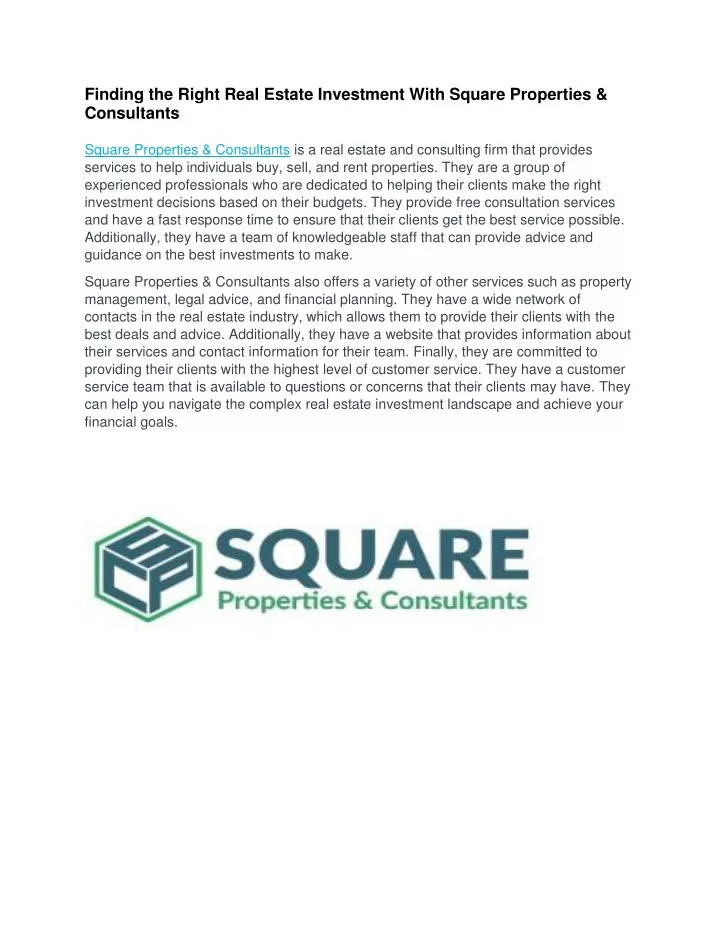 Finding the Right Real Estate Investment With Square Properties & Consultants

Square Properties & Consultants is a real estate and consulting firm that provides services to help individuals buy, sell, and rent properties. They are a group of experienced professionals who are dedicated to helping their clients make the right investment decisions based on their budgets. They provide free consultation services and have a fast response time to ensure that their clients get the best service possible. Additionally, they have a team of knowledgeable staff that can provide advice and guidance on the best investments to make.

Square Properties & Consultants also offers a variety of other services such as property management, legal advice, and financial planning. They have a wide network of contacts in the real estate industry, which allows them to provide their clients with the best deals and advice. Additionally, they have a website that provides information about their services and contact information for their team. Finally, they are committed to providing their clients with the highest level of customer service. They have a customer service team that is available to questions or concerns that their clients may have. They can help you navigate the complex real estate investment landscape and achieve your financial goals.

SCP

SQUARE
Properties & Consultants